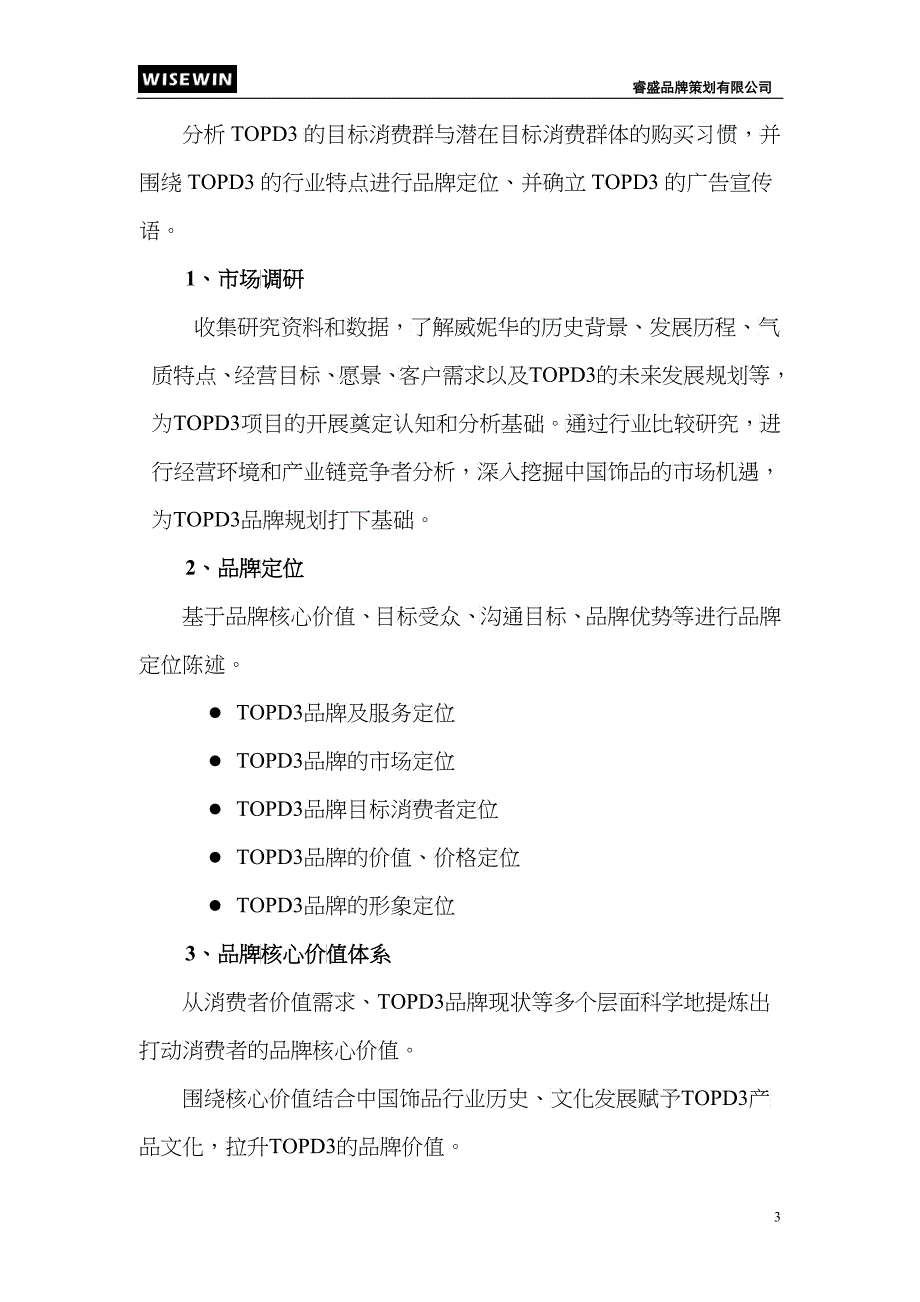 WISEWIN

睿盛品牌策划有限公司

分析 TOPD3 的目标消费群与潜在目标消费群体的购买习惯，并围绕 TOPD3 的行业特点进行品牌定位、并确立 TOPD3 的广告宣传语。

1、市场调研

收集研究资料和数据，了解威妮华的历史背景、发展历程、气质特点、经营目标、愿景、客户需求以及TOPD3的未来发展规划等，为TOPD3项目的开展奠定认知和分析基础。通过行业比较研究，进行经营环境和产业链竞争者分析，深入挖掘中国饰品的市场机遇，为TOPD3品牌规划打下基础。

2、品牌定位

基于品牌核心价值、目标受众、沟通目标、品牌优势等进行品牌定位陈述。

● TOPD3品牌及服务定位

● TOPD3品牌的市场定位

● TOPD3品牌目标消费者定位

● TOPD3品牌的价值、价格定位

● TOPD3品牌的形象定位

3、品牌核心价值体系

从消费者价值需求、TOPD3品牌现状等多个层面科学地提炼出打动消费者的品牌核心价值。

围绕核心价值结合中国饰品行业历史、文化发展赋予TOPD3产品文化，拉升TOPD3的品牌价值。

3